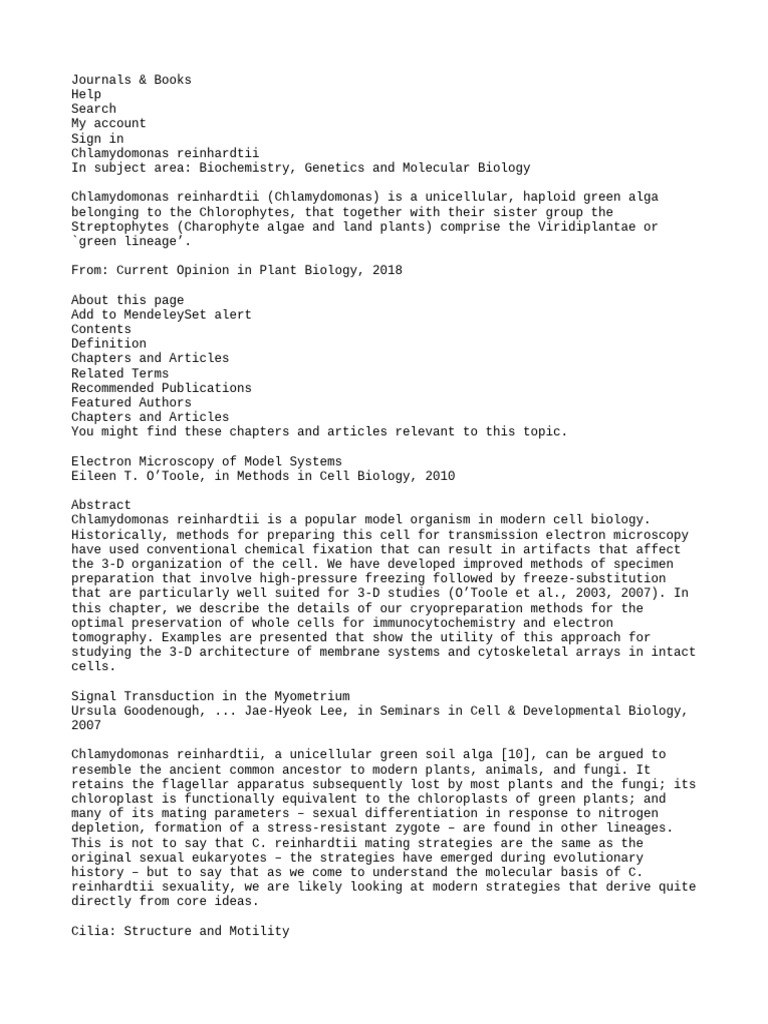 Journals & Books
Help
Search
My account
Sign in
Chlamydomonas reinhardtii
In subject area: Biochemistry, Genetics and Molecular Biology

Chlamydomonas reinhardtii (Chlamydomonas) is a unicellular, haploid green alga belonging to the Chlorophytes, that together with their sister group the Streptophytes (Charophyte algae and land plants) comprise the Viridiplantae or `green lineage'.

From: Current Opinion in Plant Biology, 2018

About this page
Add to MendeleySet alert
Contents
Definition
Chapters and Articles
Related Terms
Recommended Publications
Featured Authors
Chapters and Articles
You might find these chapters and articles relevant to this topic.

Electron Microscopy of Model Systems
Eileen T. O'Toole, in Methods in Cell Biology, 2010

Abstract
Chlamydomonas reinhardtii is a popular model organism in modern cell biology. Historically, methods for preparing this cell for transmission electron microscopy have used conventional chemical fixation that can result in artifacts that affect the 3-D organization of the cell. We have developed improved methods of specimen preparation that involve high-pressure freezing followed by freeze-substitution that are particularly well suited for 3-D studies (O'Toole et al., 2003, 2007). In this chapter, we describe the details of our cryopreparation methods for the optimal preservation of whole cells for immunocytochemistry and electron tomography. Examples are presented that show the utility of this approach for studying the 3-D architecture of membrane systems and cytoskeletal arrays in intact cells.

Signal Transduction in the Myometrium
Ursula Goodenough, ... Jae-Hyeok Lee, in Seminars in Cell & Developmental Biology, 2007

Chlamydomonas reinhardtii, a unicellular green soil alga [10], can be argued to resemble the ancient common ancestor to modern plants, animals, and fungi. It retains the flagellar apparatus subsequently lost by most plants and the fungi; its chloroplast is functionally equivalent to the chloroplasts of green plants; and many of its mating parameters – sexual differentiation in response to nitrogen depletion, formation of a stress-resistant zygote – are found in other lineages. This is not to say that C. reinhardtii mating strategies are the same as the original sexual eukaryotes – the strategies have emerged during evolutionary history – but to say that as we come to understand the molecular basis of C. reinhardtii sexuality, we are likely looking at modern strategies that derive quite directly from core ideas.

Cilia: Structure and Motility